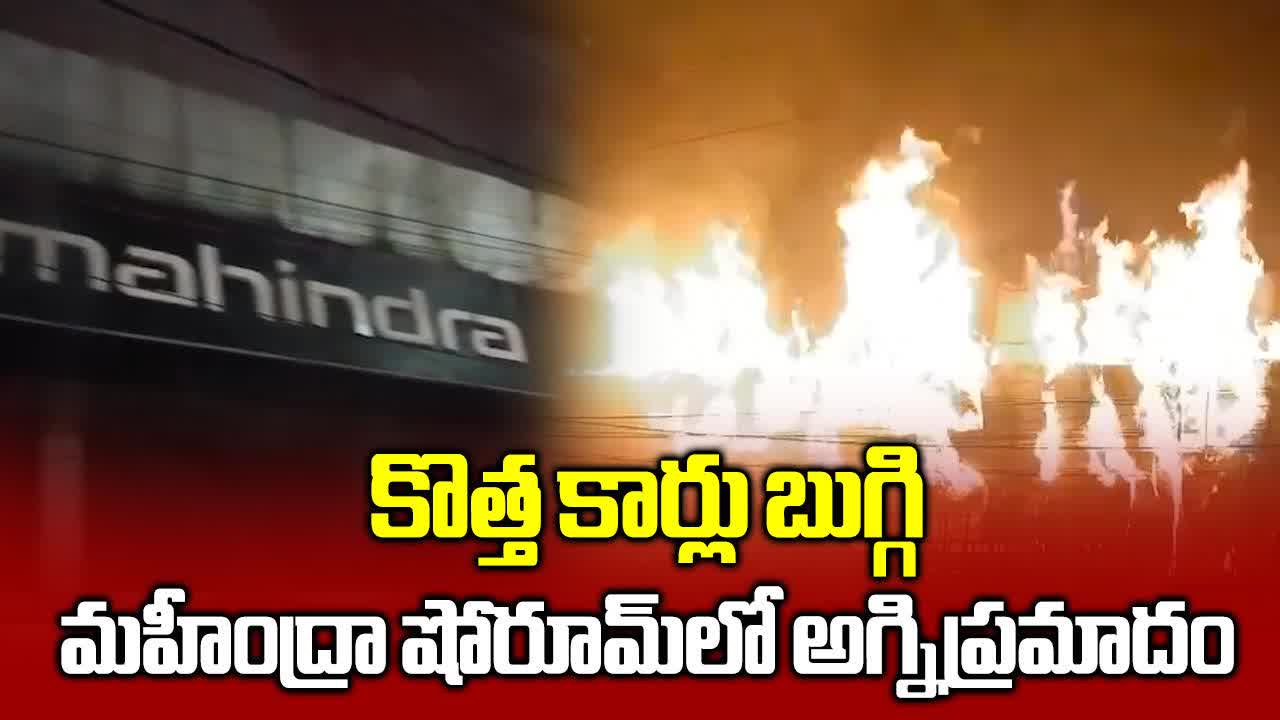 mahindra

కొత్త కార్లు బుగ్గి

మహీంద్రా షోరూమ్‌లో అగ్నిప్రమాదం